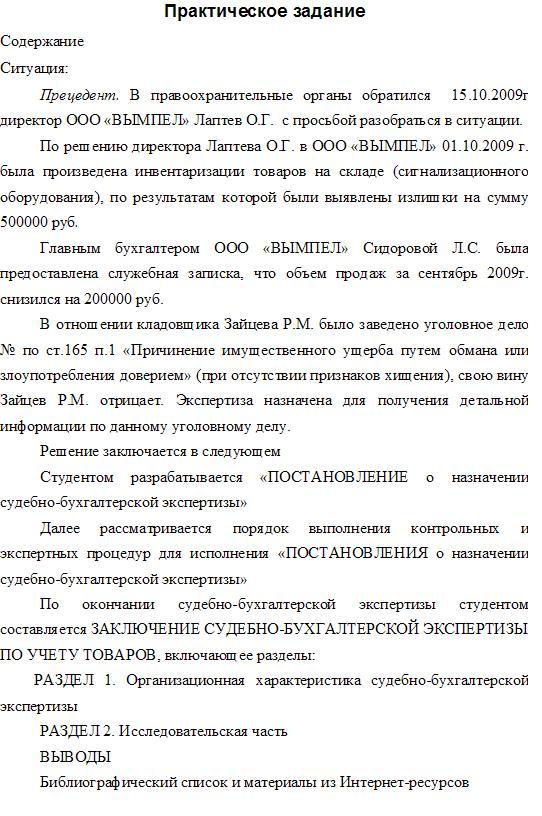 Практическое задание

Содержание

Ситуация:

Прецедент. В правоохранительные органы обратился 15.10.2009г директор ООО «ВЫМПЕЛ» Лаптев О.Г. с просьбой разобраться в ситуации.

По решению директора Лаптева О.Г. в ООО «ВЫМПЕЛ» 01.10.2009 г. была произведена инвентаризации товаров на складе (сигнализационного оборудования), по результатам которой были выявлены излишки на сумму 500000 руб.

Главным бухгалтером ООО «ВЫМПЕЛ» Сидоровой Л.С. была предоставлена служебная записка, что объем продаж за сентябрь 2009г. снизился на 200000 руб.

В отношении кладовщика Зайцева Р.М. было заведено уголовное дело № по ст.165 п.1 «Причинение имущественного ущерба путем обмана или злоупотребления доверием» (при отсутствии признаков хищения), свою вину Зайцев Р.М. отрицает. Экспертиза назначена для получения детальной информации по данному уголовному делу.

Решение заключается в следующем

Студентом разрабатывается «ПОСТАНОВЛЕНИЕ о назначении судебно-бухгалтерской экспертизы»

Далее рассматривается порядок выполнения контрольных и экспертных процедур для исполнения «ПОСТАНОВЛЕНИЯ о назначении судебно-бухгалтерской экспертизы»

По окончании судебно-бухгалтерской экспертизы студентом составляется ЗАКЛЮЧЕНИЕ СУДЕБНО-БУХГАЛТЕРСКОЙ ЭКСПЕРТИЗЫ ПО УЧЕТУ ТОВАРОВ, включающее разделы:

РАЗДЕЛ 1. Организационная характеристика судебно-бухгалтерской экспертизы

РАЗДЕЛ 2. Исследовательская часть

ВЫВОДЫ

Библиографический список и материалы из Интернет-ресурсов